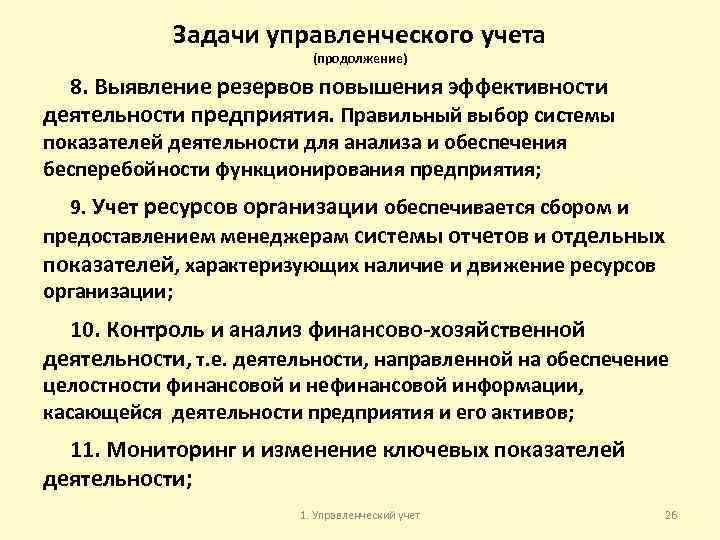 Задачи управленческого учета
(продолжение)

8. Выявление резервов повышения эффективности деятельности предприятия. Правильный выбор системы показателей деятельности для анализа и обеспечения бесперебойности функционирования предприятия;

9. Учет ресурсов организации обеспечивается сбором и предоставлением менеджерам системы отчетов и отдельных показателей, характеризующих наличие и движение ресурсов организации;

10. Контроль и анализ финансово-хозяйственной деятельности, т.е. деятельности, направленной на обеспечение целостности финансовой и нефинансовой информации, касающейся деятельности предприятия и его активов;

11. Мониторинг и изменение ключевых показателей деятельности;

1. Управленческий учет

26